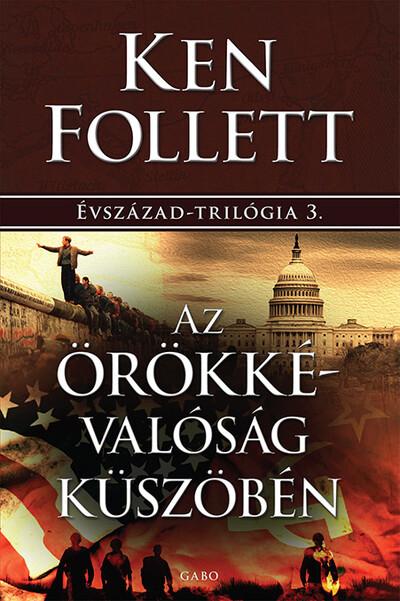 KEN FOLLETT

ÉVSZÁZAD-TRILÓGIA 3.

AZ ÖRÖKKÉVALÓSÁG KÜSZÖBÉN

GABO